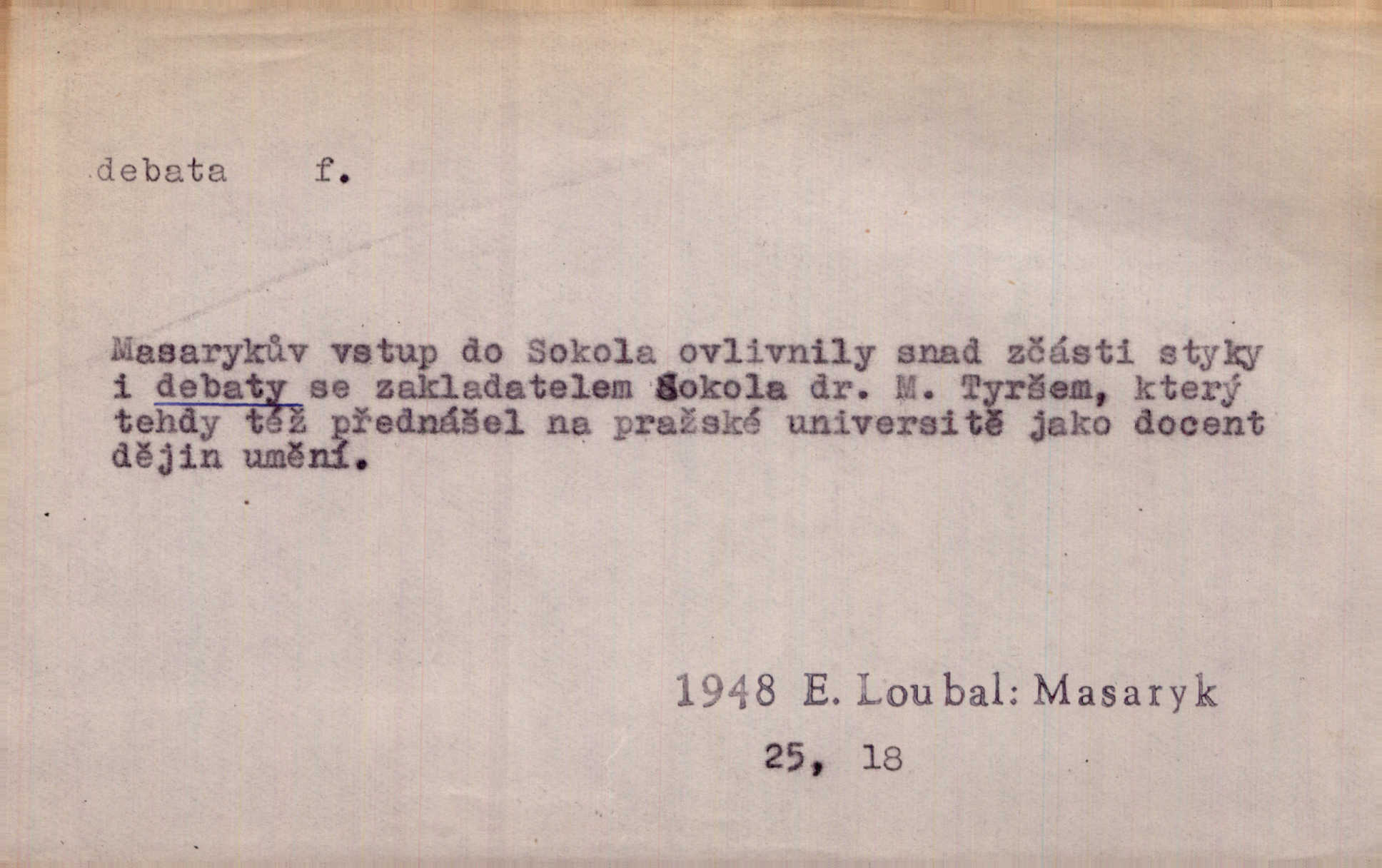 debata f.

Masarykův vstup do Sokola ovlivnily snad zčásti styky i debaty se zakladatelem Sokola dr. M. Tyršem, který tehdy též přednášel na pražské universitě jako docent dějin umění.

1948 E. Loubal: Masaryk

25, 18